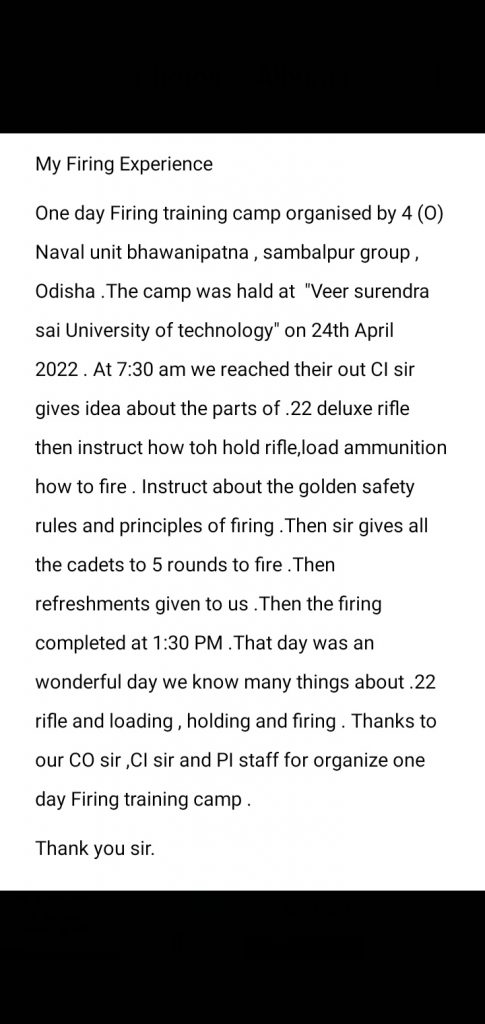 My Firing Experience

One day Firing training camp organised by 4 (O) Naval unit bhawanipatna , sambalpur group , Odisha .The camp was hald at "Veer surendra sai University of technology" on 24th April 2022 . At 7:30 am we reached their out CI sir gives idea about the parts of .22 deluxe rifle then instruct how toh hold rifle,load ammunition how to fire . Instruct about the golden safety rules and principles of firing .Then sir gives all the cadets to 5 rounds to fire .Then refreshments given to us .Then the firing completed at 1:30 PM .That day was an wonderful day we know many things about .22 rifle and loading , holding and firing . Thanks to our CO sir ,CI sir and PI staff for organize one day Firing training camp .

Thank you sir.